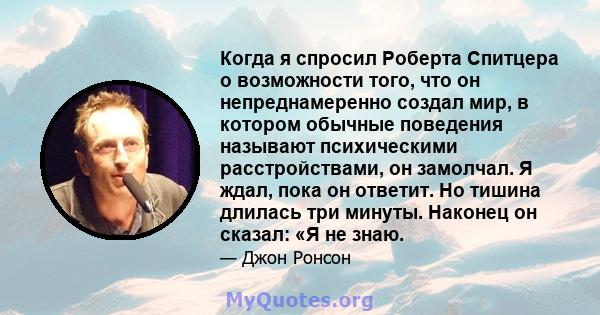 Когда я спросил Роберта Спитцера о возможности того, что он непреднамеренно создал мир, в котором обычные поведения называют психическими расстройствами, он замолчал. Я ждал, пока он ответит. Но тишина длилась три минуты. Наконец он сказал: «Я не знаю.

— Джон Ронсон

MyQuotes.org